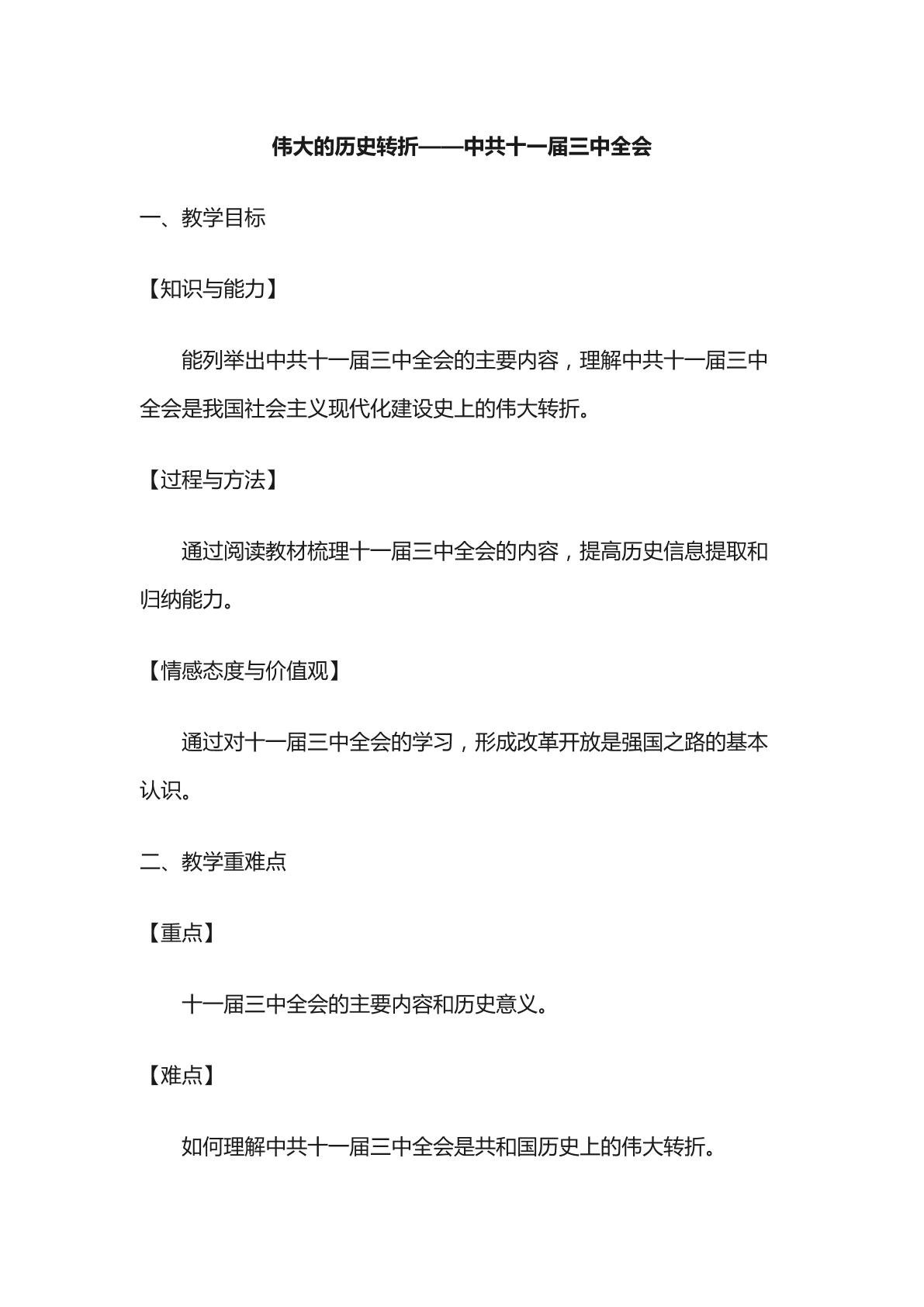 伟大的历史转折——中共十一届三中全会

一、教学目标

【知识与能力】

能列举出中共十一届三中全会的主要内容，理解中共十一届三中全会是我国社会主义现代化建设史上的伟大转折。

【过程与方法】

通过阅读教材梳理十一届三中全会的内容，提高历史信息提取和归纳能力。

【情感态度与价值观】

通过对十一届三中全会的学习，形成改革开放是强国之路的基本认识。

二、教学重难点

【重点】

十一届三中全会的主要内容和历史意义。

【难点】

如何理解中共十一届三中全会是共和国历史上的伟大转折。